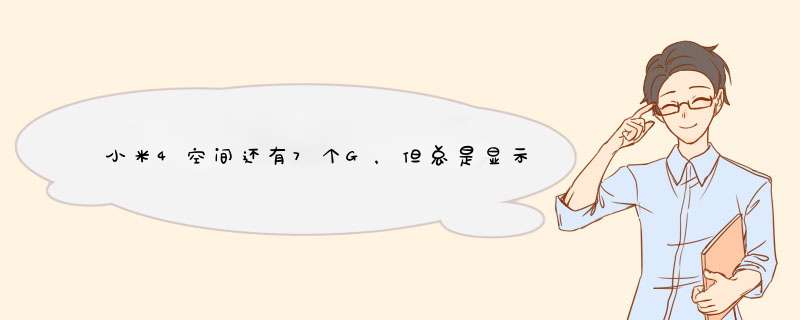 小米4空间还有7个G，但总是显示